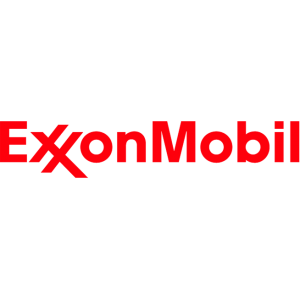 ExxonMobil